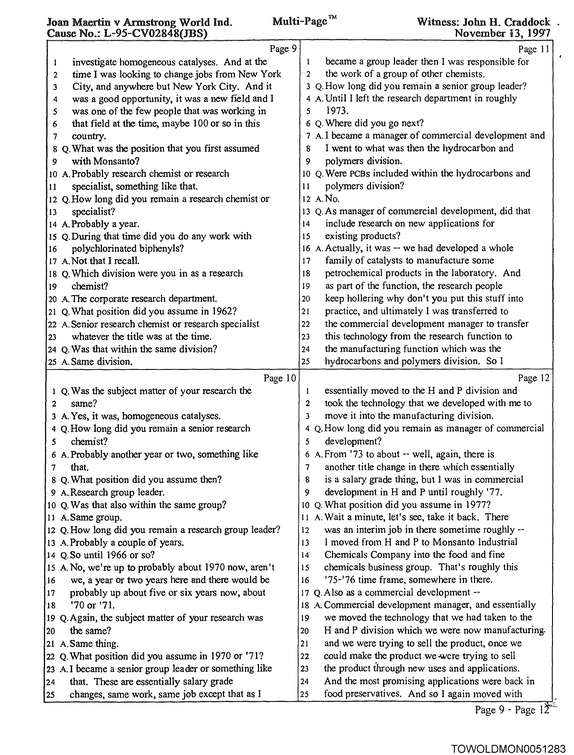 Joan Maertin v Armstrong World Ind.
Cause No.: L-95-CV02848(JBS)

Multi-Page™

Witness: John H. Craddock
November 13, 1997

Page 9
1 investigate homogeneous catalyses. And at the
2 time I was looking to change jobs from New York
3 City, and anywhere but New York City. And it
4 was a good opportunity, it was a new field and I
5 was one of the few people that was working in
6 that field at the time, maybe 100 or so in this
7 country.
8 Q. What was the position that you first assumed
9 with Monsanto?
10 A. Probably research chemist or research
11 specialist, something like that.
12 Q. How long did you remain a research chemist or
13 specialist?
14 A. Probably a year.
15 Q. During that time did you do any work with
16 polychlorinated biphenyls?
17 A. Not that I recall.
18 Q. Which division were you in as a research
19 chemist?
20 A. The corporate research department.
21 Q. What position did you assume in 1962?
22 A. Senior research chemist or research specialist
23 whatever the title was at the time.
24 Q. Was that within the same division?
25 A. Same division.

Page 10
1 Q. Was the subject matter of your research the
2 same?
3 A. Yes, it was, homogeneous catalyses.
4 Q. How long did you remain a senior research
5 chemist?
6 A. Probably another year or two, something like
7 that.
8 Q. What position did you assume then?
9 A. Research group leader.
10 Q. Was that also within the same group?
11 A. Same group.
12 Q. How long did you remain a research group leader?
13 A. Probably a couple of years.
14 Q. So until 1966 or so?
15 A. No, we're up to probably about 1970 now, aren't
16 we, a year or two years here and there would be
17 probably up about five or six years now, about
18 '70 or '71.
19 Q. Again, the subject matter of your research was
20 the same?
21 A. Same thing.
22 Q. What position did you assume in 1970 or '71?
23 A. I became a senior group leader or something like
24 that. These are essentially salary grade
25 changes, same work, same job except that as I

Page 11
1 became a group leader then I was responsible for
2 the work of a group of other chemists.
3 Q. How long did you remain a senior group leader?
4 A. Until I left the research department in roughly
5 1973.
6 Q. Where did you go next?
7 A. I became a manager of commercial development and
8 I went to what was then the hydrocarbon and
9 polymers division.
10 Q. Were PCBs included within the hydrocarbons and
11 polymers division?
12 A. No.
13 Q. As manager of commercial development, did that
14 include research on new applications for
15 existing products?
16 A. Actually, it was -- we had developed a whole
17 family of catalysts to manufacture some
18 petrochemical products in the laboratory. And
19 as part of the function, the research people
20 keep hollering why don't you put this stuff into
21 practice, and ultimately I was transferred to
22 the commercial development manager to transfer
23 this technology from the research function to
24 the manufacturing function which was the
25 hydrocarbons and polymers division. So I

Page 12
1 essentially moved to the H and P division and
2 took the technology that we developed with me to
3 move it into the manufacturing division.
4 Q. How long did you remain as manager of commercial
5 development?
6 A. From '73 to about -- well, again, there is
7 another title change in there which essentially
8 is a salary grade thing, but I was in commercial
9 development in H and P until roughly '77.
10 Q. What position did you assume in 1977?
11 A. Wait a minute, let's see, take it back. There
12 was an interim job in there sometime roughly --
13 I moved from H and P to Monsanto Industrial
14 Chemicals Company into the food and fine
15 chemicals business group. That's roughly this
16 '75-'76 time frame, somewhere in there.
17 Q. Also as a commercial development --
18 A. Commercial development manager, and essentially
19 we moved the technology that we had taken to the
20 H and P division which we were now manufacturing.
21 and we were trying to sell the product, once we
22 could make the product we were trying to sell
23 the product through new uses and applications.
24 And the most promising applications were back in
25 food preservatives. And so I again moved with

Page 9 - Page 12

TOWOLDMON0051283